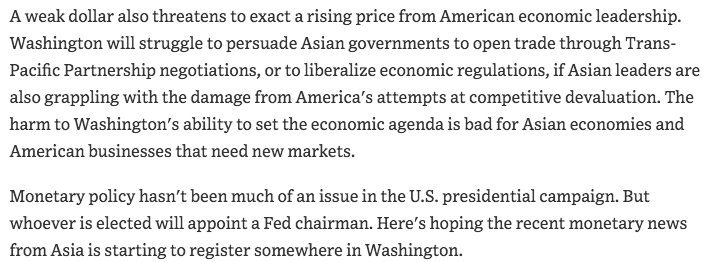 A weak dollar also threatens to exact a rising price from American economic leadership. Washington will struggle to persuade Asian governments to open trade through Trans-Pacific Partnership negotiations, or to liberalize economic regulations, if Asian leaders are also grappling with the damage from America's attempts at competitive devaluation. The harm to Washington's ability to set the economic agenda is bad for Asian economies and American businesses that need new markets.

Monetary policy hasn't been much of an issue in the U.S. presidential campaign. But whoever is elected will appoint a Fed chairman. Here's hoping the recent monetary news from Asia is starting to register somewhere in Washington.